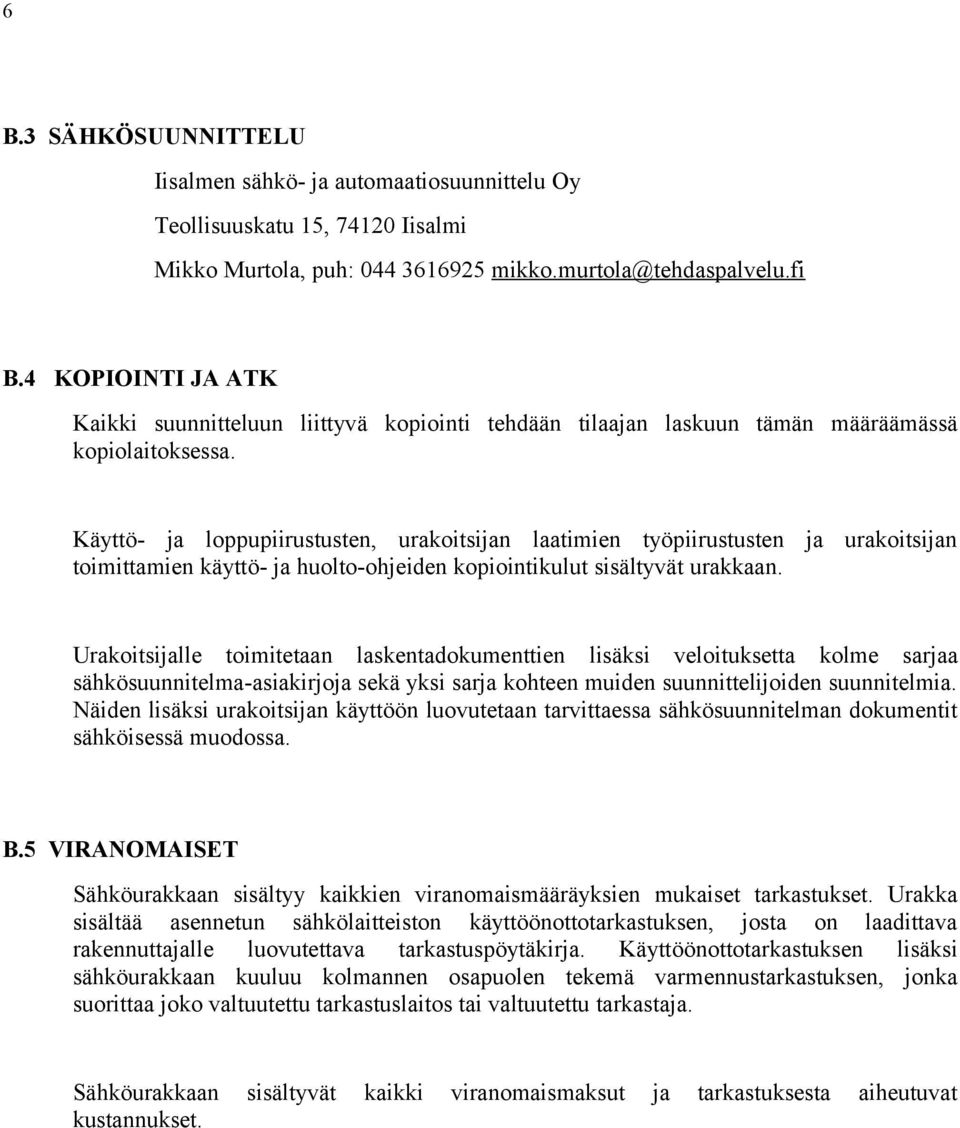 6

B.3 SÄHKÖSUUNNITTELU

Iisalmen sähkö- ja automaatiosuunnittelu Oy

Teollisuuskatu 15, 74120 Iisalmi

Mikko Murtola, puh: 044 3616925 mikko.murtola@tehdaspalvelu.fi

B.4 KOPIOINTI JA ATK

Kaikki suunnitteluun liittyvä kopiointi tehdään tilaajan laskuun tämän määräämässä kopiolaitoksessa.

Käyttö- ja loppupiirustusten, urakoitsijan laatimien työpiirustusten ja urakoitsijan toimittamien käyttö- ja huolto-ohjeiden kopiointikulut sisältyvät urakkaan.

Urakoitsijalle toimitetaan laskentadokumenttien lisäksi veloituksetta kolme sarjaa sähkösuunnitelma-asiakirjoja sekä yksi sarja kohteen muiden suunnittelijoiden suunnitelmia. Näiden lisäksi urakoitsijan käyttöön luovutetaan tarvittaessa sähkösuunnitelman dokumentit sähköisessä muodossa.

B.5 VIRANOMAISET

Sähköurakkaan sisältyy kaikkien viranomaismääräyksien mukaiset tarkastukset. Urakka sisältää asennetun sähkölaitteiston käyttöönottotarkastuksen, josta on laadittava rakennuttajalle luovutettava tarkastuspöytäkirja. Käyttöönottotarkastuksen lisäksi sähköurakkaan kuuluu kolmannen osapuolen tekemä varmennustarkastuksen, jonka suorittaa joko valtuutettu tarkastuslaitos tai valtuutettu tarkastaja.

Sähköurakkaan sisältyvät kaikki viranomaismaksut ja tarkastuksesta aiheutuvat kustannukset.